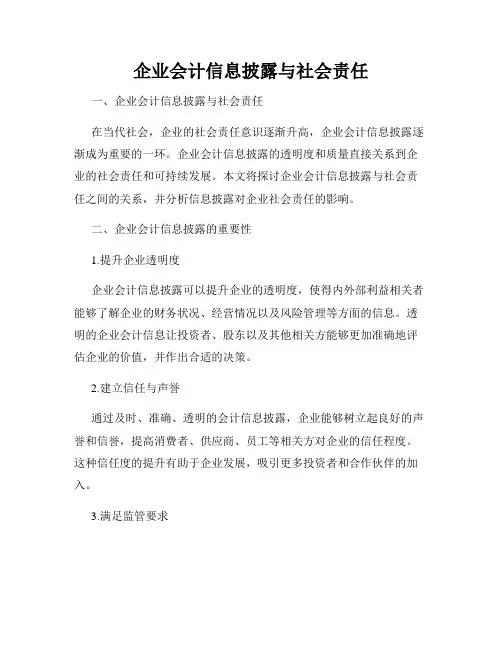 企业会计信息披露与社会责任

一、企业会计信息披露与社会责任

在当代社会，企业的社会责任意识逐渐升高，企业会计信息披露逐渐成为重要的一环。企业会计信息披露的透明度和质量直接关系到企业的社会责任和可持续发展。本文将探讨企业会计信息披露与社会责任之间的关系，并分析信息披露对企业社会责任的影响。

二、企业会计信息披露的重要性

1.提升企业透明度

企业会计信息披露可以提升企业的透明度，使得内外部利益相关者能够了解企业的财务状况、经营情况以及风险管理等方面的信息。透明的企业会计信息让投资者、股东以及其他相关方能够更加准确地评估企业的价值，并作出合适的决策。

2.建立信任与声誉

通过及时、准确、透明的会计信息披露，企业能够树立起良好的声誉和信誉，提高消费者、供应商、员工等相关方对企业的信任程度。这种信任度的提升有助于企业发展，吸引更多投资者和合作伙伴的加入。

3.满足监管要求